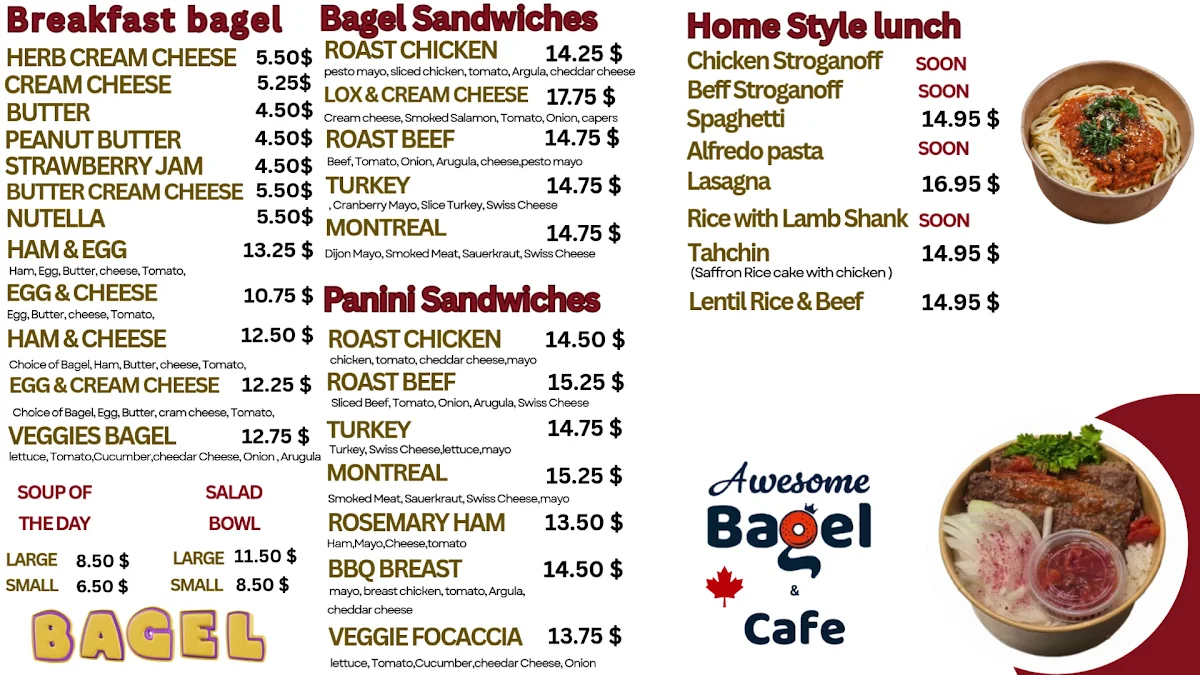 Breakfast bagel
HERB CREAM CHEESE 5.50$
CREAM CHEESE 5.25$
BUTTER 4.50$
PEANUT BUTTER 4.50$
STRAWBERRY JAM 4.50$
BUTTER CREAM CHEESE 5.50$
NUTELLA 5.50$
HAM & EGG 13.25 $
Ham, Egg, Butter, cheese, Tomato,
EGG & CHEESE 10.75 $
Egg, Butter, cheese, Tomato,
HAM & CHEESE 12.50 $
Choice of Bagel, Ham, Butter, cheese, Tomato,
EGG & CREAM CHEESE 12.25 $
Choice of Bagel, Egg, Butter, cram cheese, Tomato,
VEGGIES BAGEL 12.75 $
lettuce, Tomato,Cucumber,cheedar Cheese, Onion , Arugula

SOUP OF THE DAY
LARGE 8.50 $
SMALL 6.50 $

SALAD BOWL
LARGE 11.50 $
SMALL 8.50 $

BAGEL

Bagel Sandwiches
ROAST CHICKEN 14.25 $
pesto mayo, sliced chicken, tomato, Argula, cheddar cheese
LOX & CREAM CHEESE 17.75 $
Cream cheese, Smoked Salamon, Tomato, Onion, capers
ROAST BEEF 14.75 $
Beef, Tomato, Onion, Arugula, cheese,pesto mayo
TURKEY 14.75 $
, Cranberry Mayo, Slice Turkey, Swiss Cheese
MONTREAL 14.75 $
Dijon Mayo, Smoked Meat, Sauerkraut, Swiss Cheese

Panini Sandwiches
ROAST CHICKEN 14.50 $
chicken, tomato, cheddar cheese,mayo
ROAST BEEF 15.25 $
Sliced Beef, Tomato, Onion, Arugula, Swiss Cheese
TURKEY 14.75 $
Turkey, Swiss Cheese,lettuce,mayo
MONTREAL 15.25 $
Smoked Meat, Sauerkraut, Swiss Cheese,mayo
ROSEMARY HAM 13.50 $
Ham,Mayo,Cheese,tomato
BBQ BREAST 14.50 $
mayo, breast chicken, tomato, Argula, cheddar cheese
VEGGIE FOCACCIA 13.75 $
lettuce, Tomato,Cucumber,cheedar Cheese, Onion

Home Style lunch
Chicken Stroganoff SOON
Beff Stroganoff SOON
Spaghetti 14.95 $
Alfredo pasta SOON
Lasagna 16.95 $
Rice with Lamb Shank SOON
Tahchin 14.95 $
(Saffron Rice cake with chicken )
Lentil Rice & Beef 14.95 $

Awesome
Bagel
&
Cafe